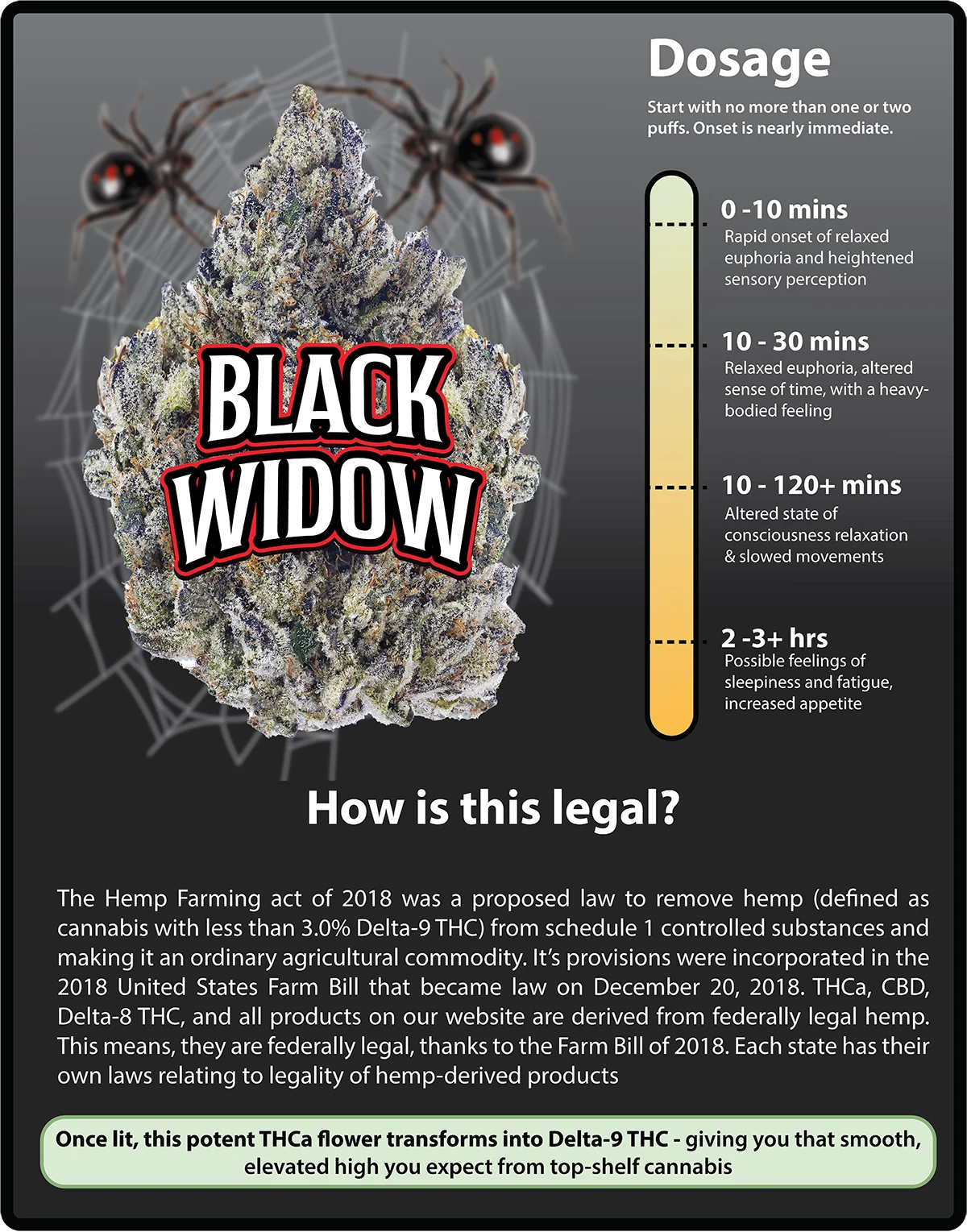 BLACK WIDOW

Dosage

Start with no more than one or two puffs. Onset is nearly immediate.

0 -10 mins
Rapid onset of relaxed euphoria and heightened sensory perception

10 - 30 mins
Relaxed euphoria, altered sense of time, with a heavy-bodied feeling

10 - 120+ mins
Altered state of consciousness relaxation & slowed movements

2 -3+ hrs
Possible feelings of sleepiness and fatigue, increased appetite

How is this legal?

The Hemp Farming act of 2018 was a proposed law to remove hemp (defined as cannabis with less than 3.0% Delta-9 THC) from schedule 1 controlled substances and making it an ordinary agricultural commodity. It's provisions were incorporated in the 2018 United States Farm Bill that became law on December 20, 2018. THCa, CBD, Delta-8 THC, and all products on our website are derived from federally legal hemp. This means, they are federally legal, thanks to the Farm Bill of 2018. Each state has their own laws relating to legality of hemp-derived products

Once lit, this potent THCa flower transforms into Delta-9 THC - giving you that smooth, elevated high you expect from top-shelf cannabis